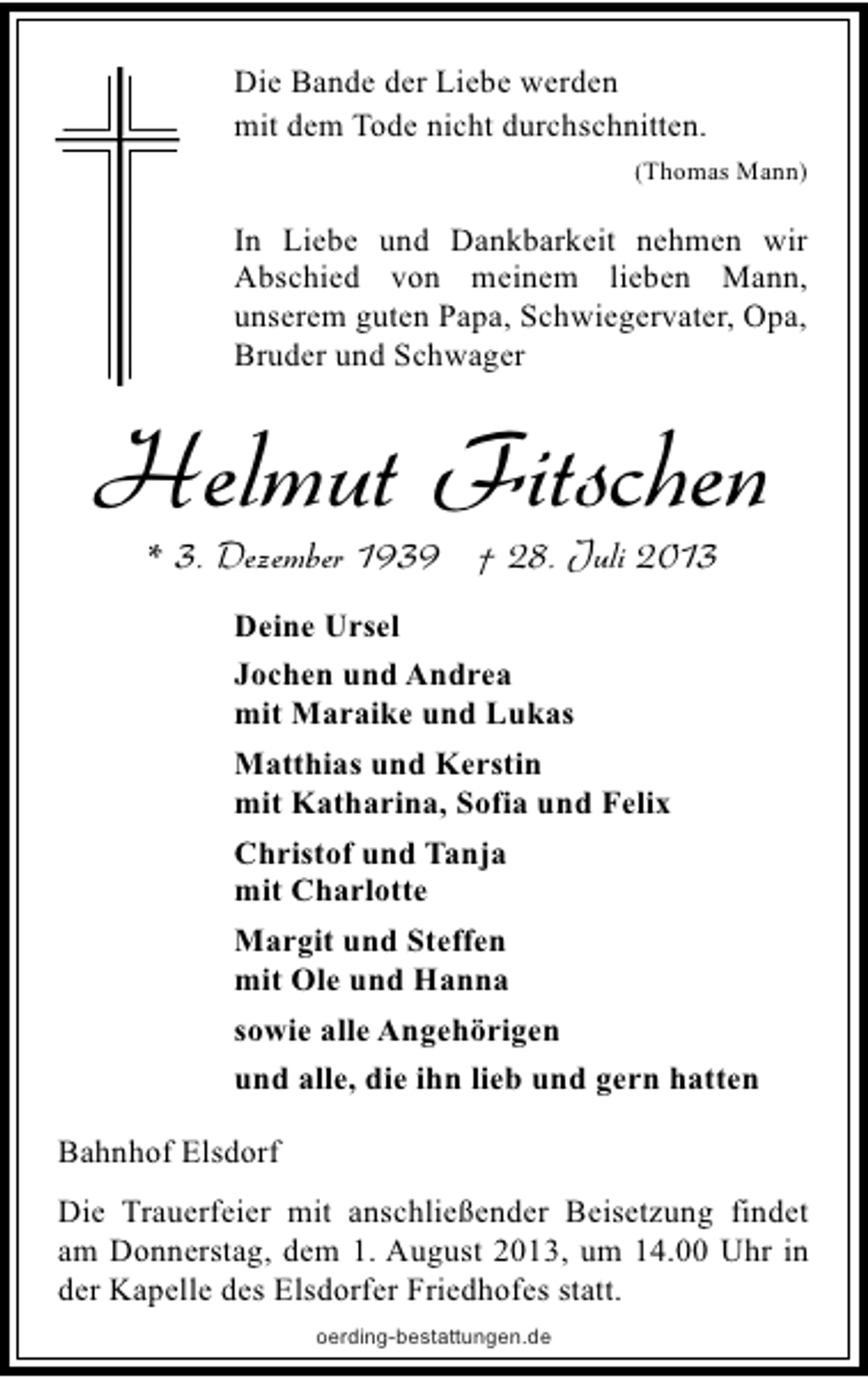 Die Bande der Liebe werden
mit dem Tode nicht durchschnitten.

(Thomas Mann)

In Liebe und Dankbarkeit nehmen wir Abschied von meinem lieben Mann, unserem guten Papa, Schwiegervater, Opa, Bruder und Schwager

Helmut Fitschen

* 3. Dezember 1939 † 28. Juli 2013

Deine Ursel

Jochen und Andrea
mit Maraike und Lukas

Matthias und Kerstin
mit Katharina, Sofia und Felix

Christof und Tanja
mit Charlotte

Margit und Steffen
mit Ole und Hanna

sowie alle Angehörigen

und alle, die ihn lieb und gern hatten

Bahnhof Elsdorf

Die Trauerfeier mit anschließender Beisetzung findet am Donnerstag, dem 1. August 2013, um 14.00 Uhr in der Kapelle des Elsdorfer Friedhofes statt.

oerding-bestattungen.de